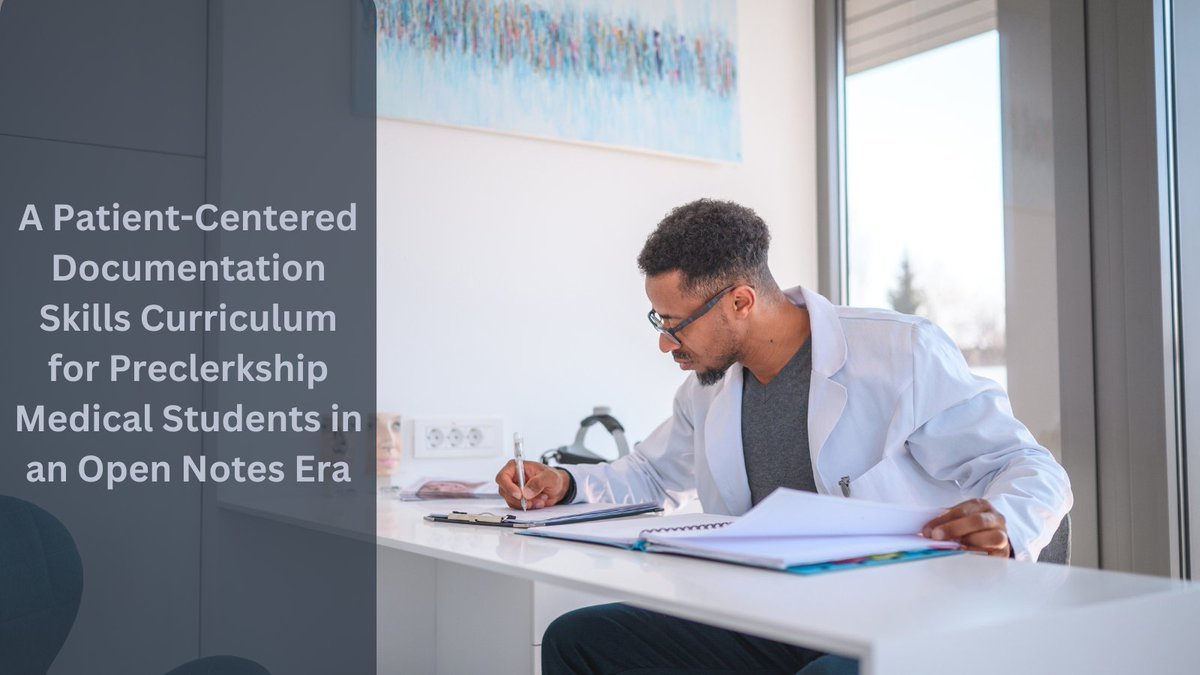 A Patient-Centered Documentation Skills Curriculum for Preclerkship Medical Students in an Open Notes Era